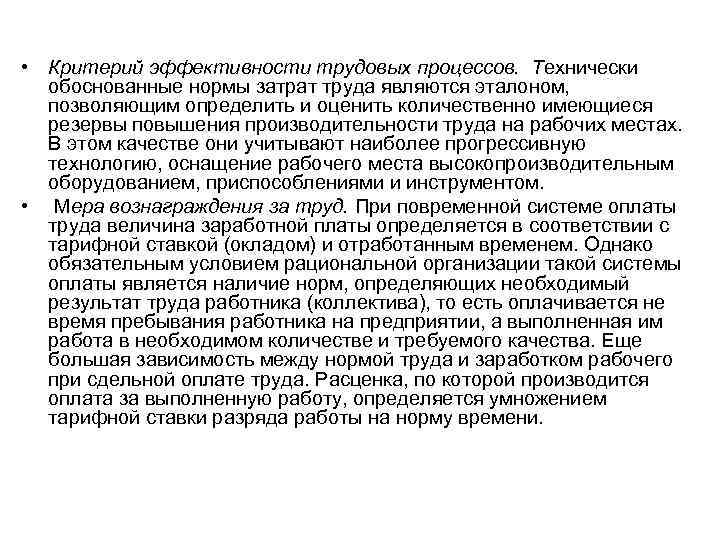 • Критерий эффективности трудовых процессов. Технически обоснованные нормы затрат труда являются эталоном, позволяющим определить и оценить количественно имеющиеся резервы повышения производительности труда на рабочих местах. В этом качестве они учитывают наиболее прогрессивную технологию, оснащение рабочего места высокопроизводительным оборудованием, приспособлениями и инструментом.

• Мера вознаграждения за труд. При повременной системе оплаты труда величина заработной платы определяется в соответствии с тарифной ставкой (окладом) и отработанным временем. Однако обязательным условием рациональной организации такой системы оплаты является наличие норм, определяющих необходимый результат труда работника (коллектива), то есть оплачивается не время пребывания работника на предприятии, а выполненная им работа в необходимом количестве и требуемого качества. Еще большая зависимость между нормой труда и заработком рабочего при сдельной оплате труда. Расценка, по которой производится оплата за выполненную работу, определяется умножением тарифной ставки разряда работы на норму времени.